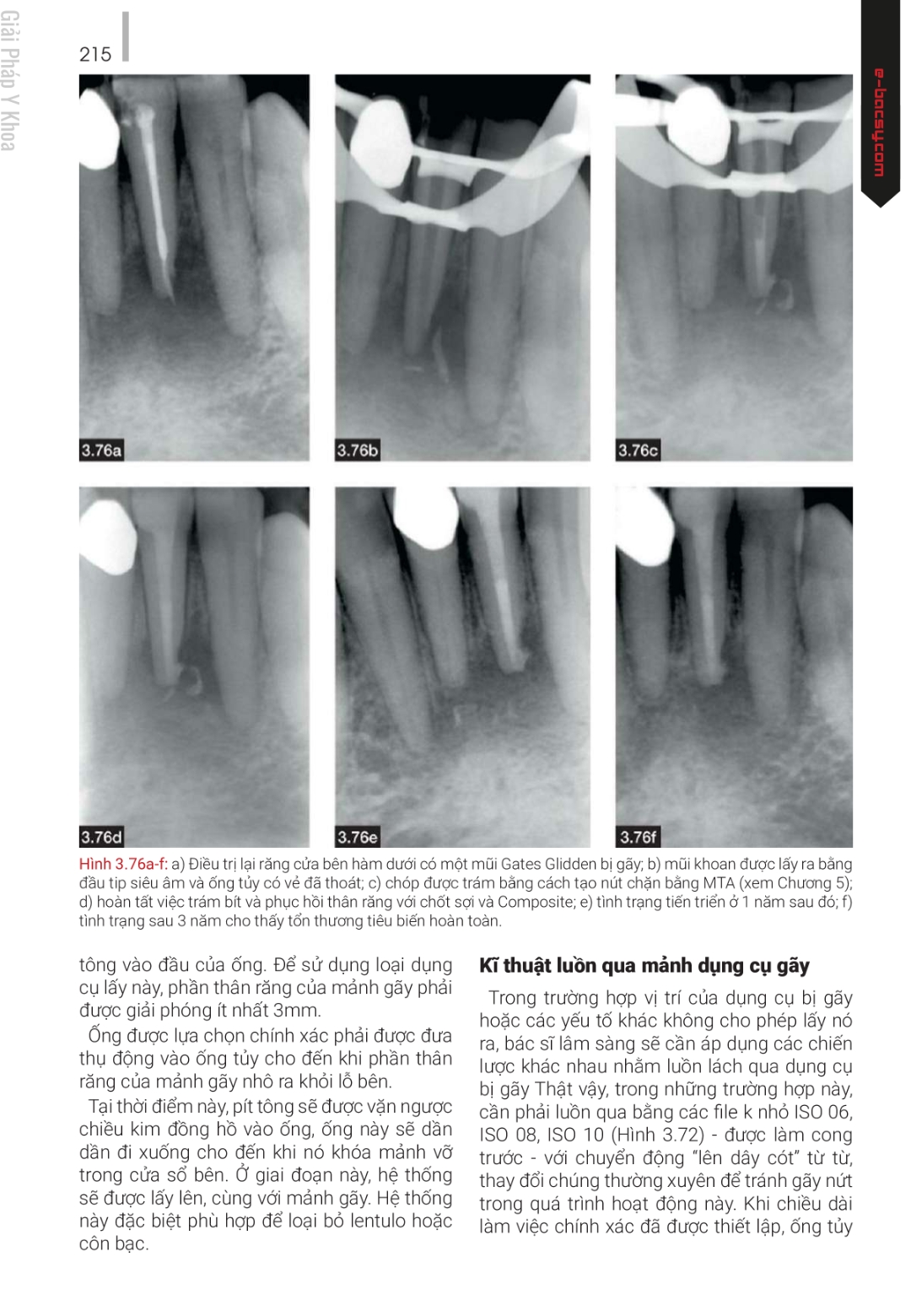 Giải Pháp Y Khoa

215

e-bacsy.com

3.76a

3.76b

3.76c

3.76d

3.76e

3.76f

Hình 3.76a-f: a) Điều trị lại răng cửa bên hàm dưới có một mũi Gates Glidden bị gãy; b) mũi khoan được lấy ra bằng đầu tip siêu âm và ống tủy có vẻ đã thoát; c) chóp được trám bằng cách tạo nút chặn bằng MTA (xem Chương 5); d) hoàn tất việc trám bít và phục hồi thân răng với chốt sợi và Composite; e) tình trạng tiến triển ở 1 năm sau đó; f) tình trạng sau 3 năm cho thấy tổn thương tiêu biến hoàn toàn.

tông vào đầu của ống. Để sử dụng loại dụng cụ lấy này, phần thân răng của mảnh gãy phải được giải phóng ít nhất 3mm.

Ống được lựa chọn chính xác phải được đưa thụ động vào ống tủy cho đến khi phần thân răng của mảnh gãy nhô ra khỏi lỗ bên.

Tại thời điểm này, pít tông sẽ được vặn ngược chiều kim đồng hồ vào ống, ống này sẽ dần dần đi xuống cho đến khi nó khóa mảnh vỡ trong cửa sổ bên. Ở giai đoạn này, hệ thống sẽ được lấy lên, cùng với mảnh gãy. Hệ thống này đặc biệt phù hợp để loại bỏ lentulo hoặc côn bạc.

Kĩ thuật luồn qua mảnh dụng cụ gãy

Trong trường hợp vị trí của dụng cụ bị gãy hoặc các yếu tố khác không cho phép lấy nó ra, bác sĩ lâm sàng sẽ cần áp dụng các chiến lược khác nhau nhằm luồn lách qua dụng cụ bị gãy Thật vậy, trong những trường hợp này, cần phải luồn qua bằng các file k nhỏ ISO 06, ISO 08, ISO 10 (Hình 3.72) - được làm cong trước - với chuyển động "lên dây cót" từ từ, thay đổi chúng thường xuyên để tránh gãy nứt trong quá trình hoạt động này. Khi chiều dài làm việc chính xác đã được thiết lập, ống tủy